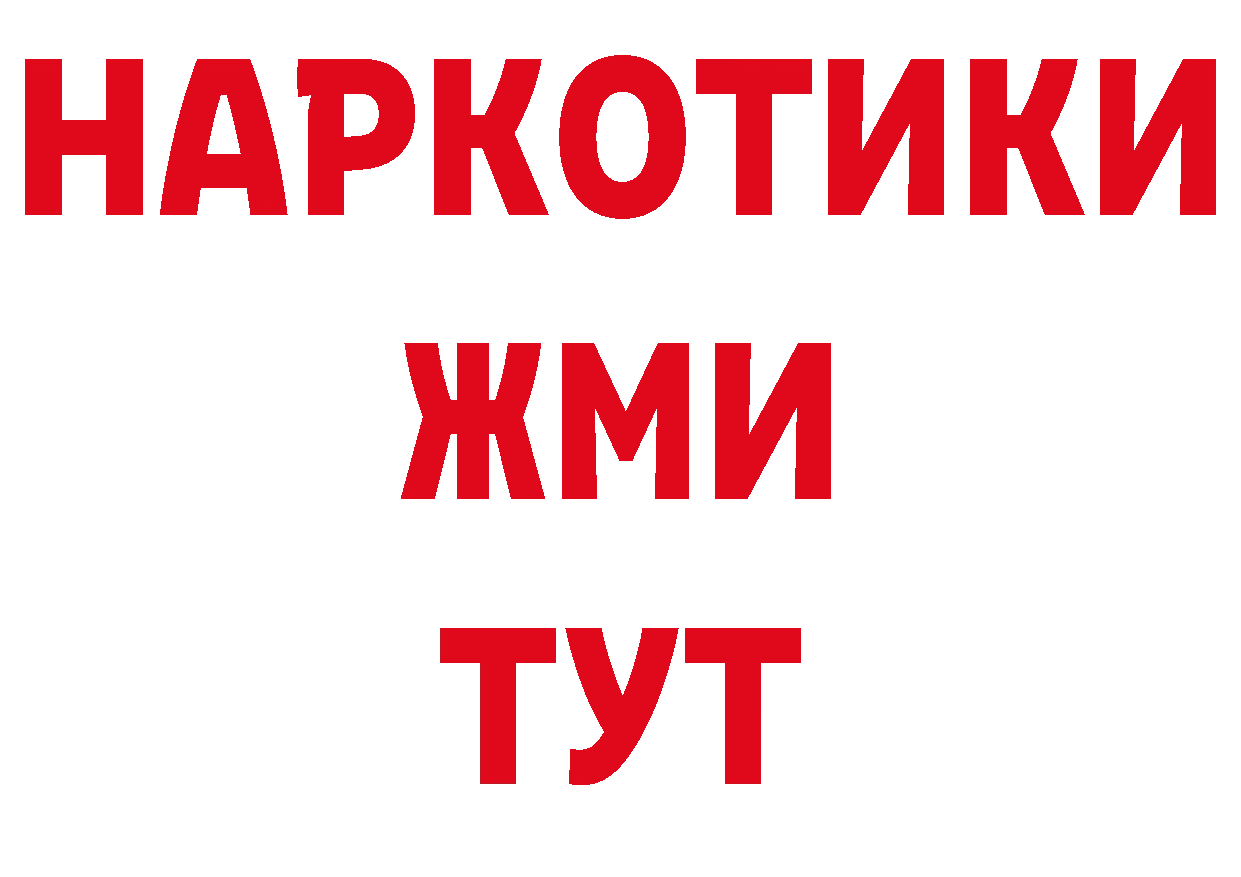 НАРКОТИКИ
ЖМИ
ТУТ